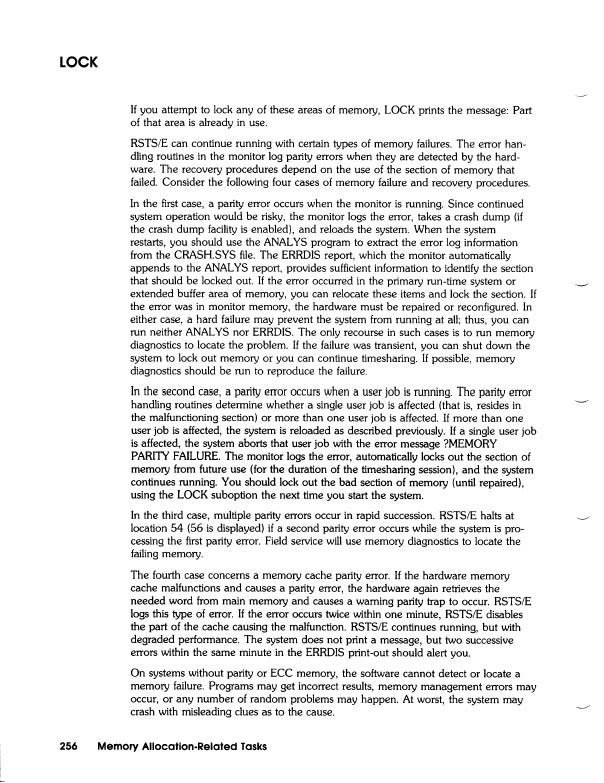 LOCK

If you attempt to lock any of these areas of memory, LOCK prints the message: Part of that area is already in use.

RSTS/E can continue running with certain types of memory failures. The error handling routines in the monitor log parity errors when they are detected by the hardware. The recovery procedures depend on the use of the section of memory that failed. Consider the following four cases of memory failure and recovery procedures.

In the first case, a parity error occurs when the monitor is running. Since continued system operation would be risky, the monitor logs the error, takes a crash dump (if the crash dump facility is enabled), and reloads the system. When the system restarts, you should use the ANALYS program to extract the error log information from the CRASH.SYS file. The ERRDIS report, which the monitor automatically appends to the ANALYS report, provides sufficient information to identify the section that should be locked out. If the error occurred in the primary run-time system or extended buffer area of memory, you can relocate these items and lock the section. If the error was in monitor memory, the hardware must be repaired or reconfigured. In either case, a hard failure may prevent the system from running at all; thus, you can run neither ANALYS nor ERRDIS. The only recourse in such cases is to run memory diagnostics to locate the problem. If the failure was transient, you can shut down the system to lock out memory or you can continue timesharing. If possible, memory diagnostics should be run to reproduce the failure.

In the second case, a parity error occurs when a user job is running. The parity error handling routines determine whether a single user job is affected (that is, resides in the malfunctioning section) or more than one user job is affected. If more than one user job is affected, the system is reloaded as described previously. If a single user job is affected, the system aborts that user job with the error message ?MEMORY PARITY FAILURE. The monitor logs the error, automatically locks out the section of memory from future use (for the duration of the timesharing session), and the system continues running. You should lock out the bad section of memory (until repaired), using the LOCK suboption the next time you start the system.

In the third case, multiple parity errors occur in rapid succession. RSTS/E halts at location 54 (56 is displayed) if a second parity error occurs while the system is processing the first parity error. Field service will use memory diagnostics to locate the failing memory.

The fourth case concerns a memory cache parity error. If the hardware memory cache malfunctions and causes a parity error, the hardware again retrieves the needed word from main memory and causes a warning parity trap to occur. RSTS/E logs this type of error. If the error occurs twice within one minute, RSTS/E disables the part of the cache causing the malfunction. RSTS/E continues running, but with degraded performance. The system does not print a message, but two successive errors within the same minute in the ERRDIS print-out should alert you.

On systems without parity or ECC memory, the software cannot detect or locate a memory failure. Programs may get incorrect results, memory management errors may occur, or any number of random problems may happen. At worst, the system may crash with misleading clues as to the cause.

256 Memory Allocation-Related Tasks